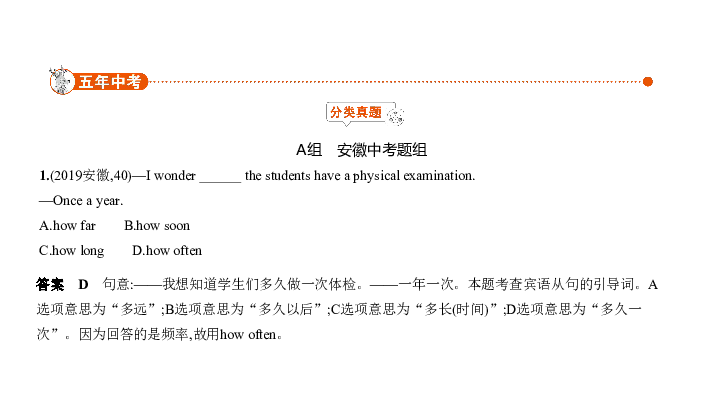 五年中考

分类真题

A组　安徽中考题组

1.(2019安徽,40)—I wonder ______ the students have a physical examination.

—Once a year.

A.how far　　B.how soon

C.how long　　D.how often

答案　D　句意:——我想知道学生们多久做一次体检。——一年一次。本题考查宾语从句的引导词。A选项意思为“多远”;B选项意思为“多久以后”;C选项意思为“多长(时间)”;D选项意思为“多久一次”。因为回答的是频率,故用how often。